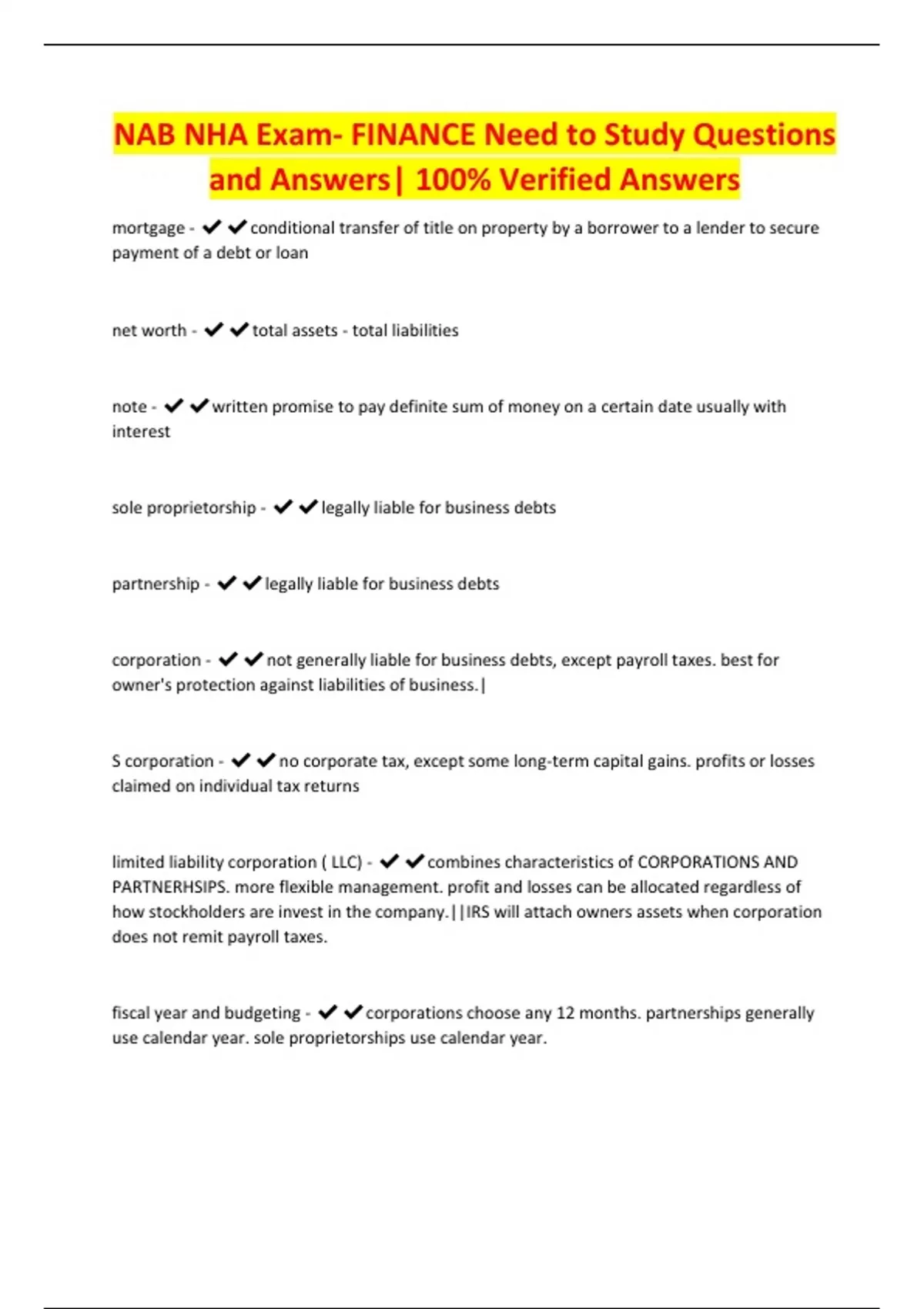 NAB NHA Exam- FINANCE Need to Study Questions and Answers| 100% Verified Answers

mortgage - ✔✔conditional transfer of title on property by a borrower to a lender to secure payment of a debt or loan

net worth - ✔✔total assets - total liabilities

note - ✔✔written promise to pay definite sum of money on a certain date usually with interest

sole proprietorship - ✔✔legally liable for business debts

partnership - ✔✔legally liable for business debts

corporation - ✔✔not generally liable for business debts, except payroll taxes. best for owner's protection against liabilities of business.|

S corporation - ✔✔no corporate tax, except some long-term capital gains. profits or losses claimed on individual tax returns

limited liability corporation ( LLC) - ✔✔combines characteristics of CORPORATIONS AND PARTNERHSIPS. more flexible management. profit and losses can be allocated regardless of how stockholders are invest in the company.||IRS will attach owners assets when corporation does not remit payroll taxes.

fiscal year and budgeting - ✔✔corporations choose any 12 months. partnerships generally use calendar year. sole proprietorships use calendar year.